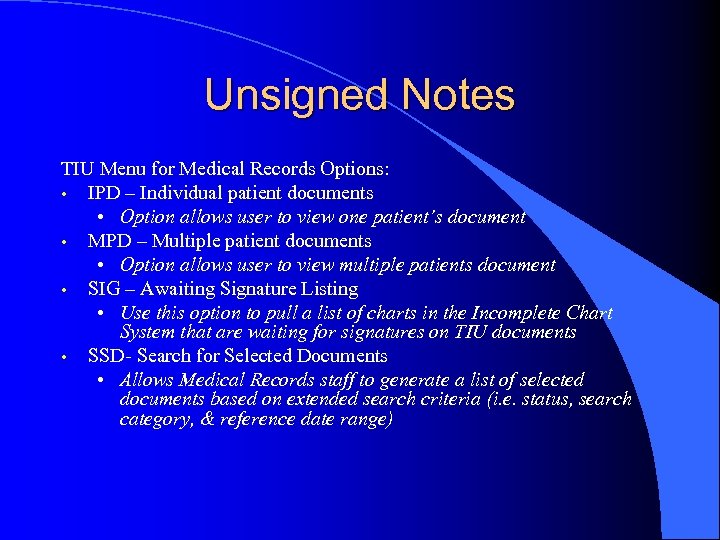 Unsigned Notes

TIU Menu for Medical Records Options:

• IPD – Individual patient documents
  • Option allows user to view one patient's document
• MPD – Multiple patient documents
  • Option allows user to view multiple patients document
• SIG – Awaiting Signature Listing
  • Use this option to pull a list of charts in the Incomplete Chart System that are waiting for signatures on TIU documents
• SSD- Search for Selected Documents
  • Allows Medical Records staff to generate a list of selected documents based on extended search criteria (i.e. status, search category, & reference date range)